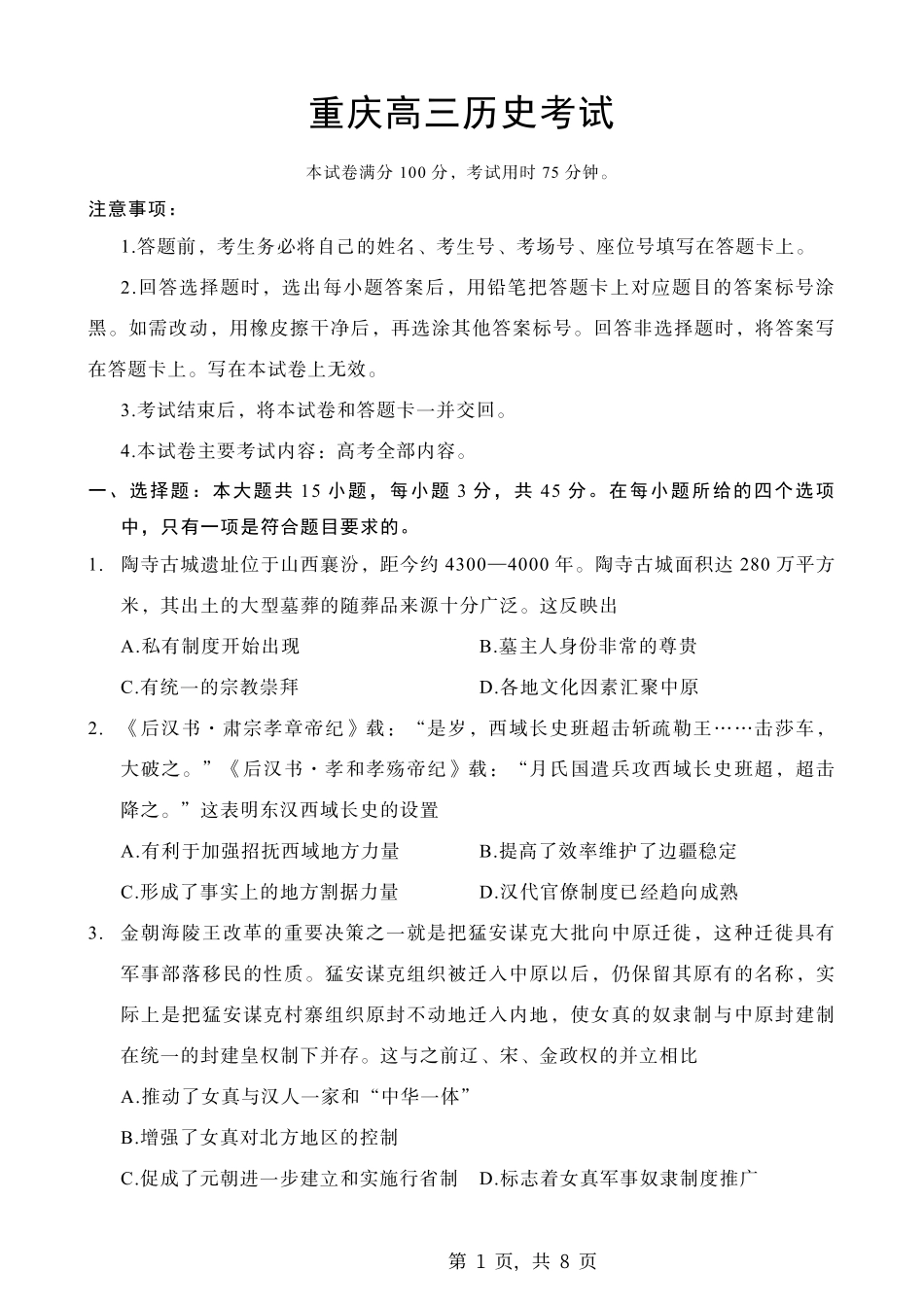 重庆高三历史考试

本试卷满分 100 分，考试用时 75 分钟。

注意事项：

1.答题前，考生务必将自己的姓名、考生号、考场号、座位号填写在答题卡上。

2.回答选择题时，选出每小题答案后，用铅笔把答题卡上对应题目的答案标号涂黑。如需改动，用橡皮擦干净后，再选涂其他答案标号。回答非选择题时，将答案写在答题卡上。写在本试卷上无效。

3.考试结束后，将本试卷和答题卡一并交回。

4.本试卷主要考试内容：高考全部内容。

一、选择题：本大题共 15 小题，每小题 3 分，共 45 分。在每小题所给的四个选项中，只有一项是符合题目要求的。

1. 陶寺古城遗址位于山西襄汾，距今约 4300—4000 年。陶寺古城面积达 280 万平方米，其出土的大型墓葬的随葬品来源十分广泛。这反映出

A.私有制度开始出现
B.墓主人身份非常的尊贵
C.有统一的宗教崇拜
D.各地文化因素汇聚中原

2. 《后汉书·肃宗孝章帝纪》载：“是岁，西域长史班超击斩疏勒王……击莎车，大破之。”《后汉书·孝和孝殇帝纪》载：“月氏国遣兵攻西域长史班超，超击降之。”这表明东汉西域长史的设置

A.有利于加强招抚西域地方力量
B.提高了效率维护了边疆稳定
C.形成了事实上的地方割据力量
D.汉代官僚制度已经趋向成熟

3. 金朝海陵王改革的重要决策之一就是把猛安谋克大批向中原迁徙，这种迁徙具有军事部落移民的性质。猛安谋克组织被迁入中原以后，仍保留其原有的名称，实际上是把猛安谋克村寨组织原封不动地迁入内地，使女真的奴隶制与中原封建制在统一的封建皇权制下并存。这与之前辽、宋、金政权的并立相比

A.推动了女真与汉人一家和“中华一体”
B.增强了女真对北方地区的控制
C.促成了元朝进一步建立和实施行省制
D.标志着女真军事奴隶制度推广

第 1 页，共 8 页